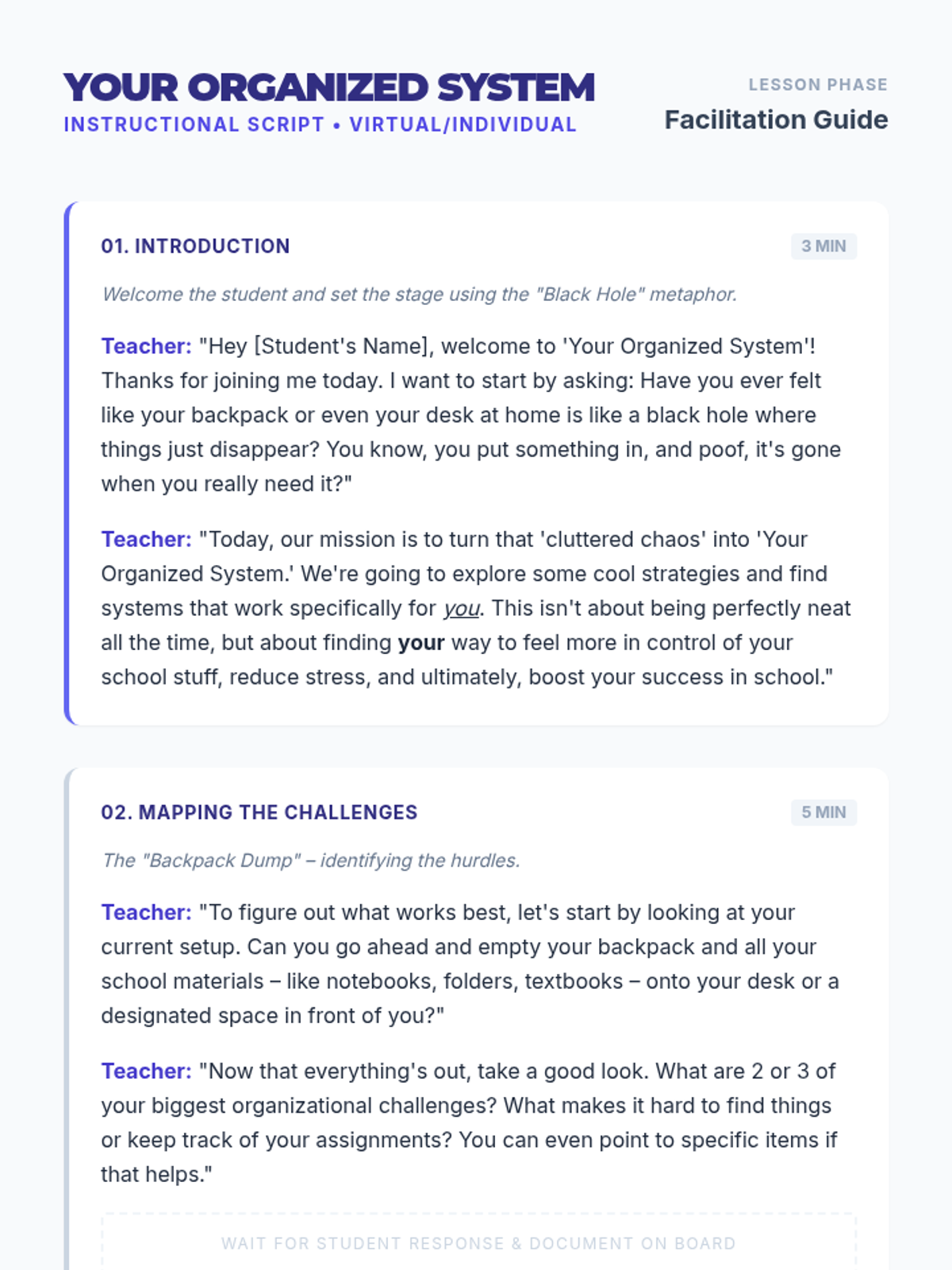 YOUR ORGANIZED SYSTEM
INSTRUCTIONAL SCRIPT • VIRTUAL/INDIVIDUAL

LESSON PHASE
Facilitation Guide

01. INTRODUCTION
3 MIN

Welcome the student and set the stage using the "Black Hole" metaphor.

Teacher: "Hey [Student's Name], welcome to 'Your Organized System'! Thanks for joining me today. I want to start by asking: Have you ever felt like your backpack or even your desk at home is like a black hole where things just disappear? You know, you put something in, and poof, it's gone when you really need it?"

Teacher: "Today, our mission is to turn that 'cluttered chaos' into 'Your Organized System.' We're going to explore some cool strategies and find systems that work specifically for you. This isn't about being perfectly neat all the time, but about finding your way to feel more in control of your school stuff, reduce stress, and ultimately, boost your success in school."

02. MAPPING THE CHALLENGES
5 MIN

The "Backpack Dump" – identifying the hurdles.

Teacher: "To figure out what works best, let's start by looking at your current setup. Can you go ahead and empty your backpack and all your school materials – like notebooks, folders, textbooks – onto your desk or a designated space in front of you?"

Teacher: "Now that everything's out, take a good look. What are 2 or 3 of your biggest organizational challenges? What makes it hard to find things or keep track of your assignments? You can even point to specific items if that helps."

WAIT FOR STUDENT RESPONSE & DOCUMENT ON BOARD